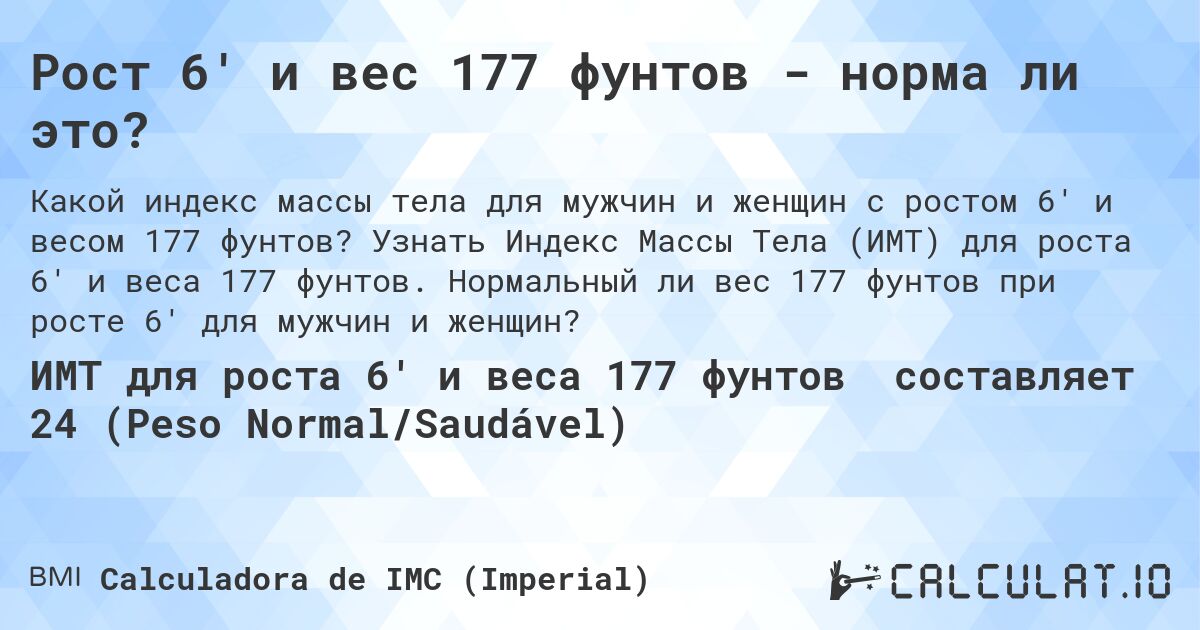 Рост 6' и вес 177 фунтов - норма ли это?

Какой индекс массы тела для мужчин и женщин с ростом 6' и весом 177 фунтов? Узнать Индекс Массы Тела (ИМТ) для роста 6' и веса 177 фунтов. Нормальный ли вес 177 фунтов при росте 6' для мужчин и женщин?

ИМТ для роста 6' и веса 177 фунтов составляет 24 (Peso Normal/Saudável)

BMI Calculadora de IMC (Imperial)

CALCULAT.IO